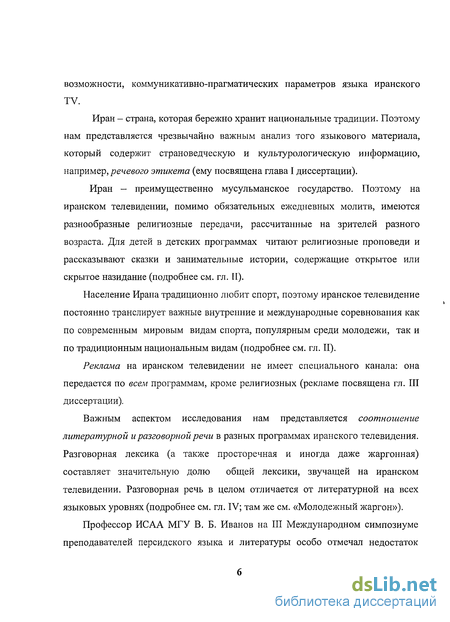 возможности, коммуникативно-прагматических параметров языка иранского TV.

Иран – страна, которая бережно хранит национальные традиции. Поэтому нам представляется чрезвычайно важным анализ того языкового материала, который содержит страноведческую и культурологическую информацию, например, речевого этикета (ему посвящена глава I диссертации).

Иран – преимущественно мусульманское государство. Поэтому на иранском телевидении, помимо обязательных ежедневных молитв, имеются разнообразные религиозные передачи, рассчитанные на зрителей разного возраста. Для детей в детских программах читают религиозные проповеди и рассказывают сказки и занимательные истории, содержащие открытое или скрытое назидание (подробнее см. гл. II).

Население Ирана традиционно любит спорт, поэтому иранское телевидение постоянно транслирует важные внутренние и международные соревнования как по современным мировым видам спорта, популярным среди молодежи, так и по традиционным национальным видам (подробнее см. гл. II).

Реклама на иранском телевидении не имеет специального канала: она передается по всем программам, кроме религиозных (рекламе посвящена гл. III диссертации).

Важным аспектом исследования нам представляется соотношение литературной и разговорной речи в разных программах иранского телевидения. Разговорная лексика (а также просторечная и иногда даже жаргонная) составляет значительную долю общей лексики, звучащей на иранском телевидении. Разговорная речь в целом отличается от литературной на всех языковых уровнях (подробнее см. гл. IV; там же см. «Молодежный жаргон»).

Профессор ИСАА МГУ В. Б. Иванов на III Международном симпозиуме преподавателей персидского языка и литературы особо отмечал недостаток

6

dsLib.net
библиотека диссертаций